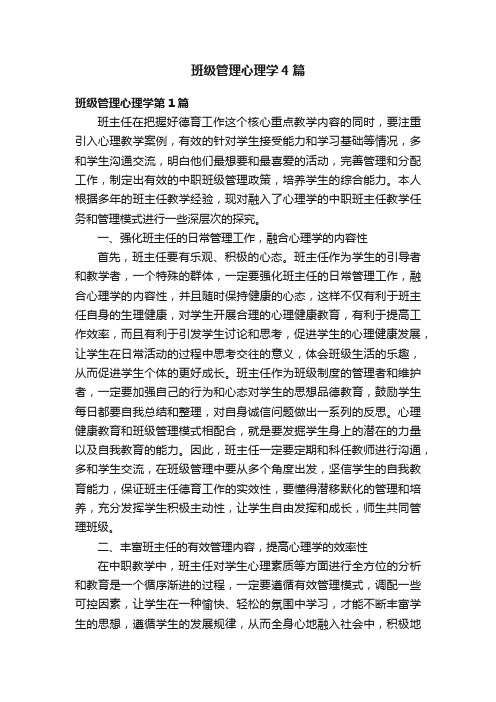 班级管理心理学4篇

班级管理心理学第1篇

班主任在把握好德育工作这个核心重点教学内容的同时，要注重引入心理教学案例，有效的针对学生接受能力和学习基础等情况，多和学生沟通交流，明白他们最想要和最喜爱的活动，完善管理和分配工作，制定出有效的中职班级管理政策，培养学生的综合能力。本人根据多年的班主任教学经验，现对融入了心理学的中职班主任教学任务和管理模式进行一些深层次的探究。

一、强化班主任的日常管理工作，融合心理学的内容性

首先，班主任要有乐观、积极的心态。班主任作为学生的引导者和教学者，一个特殊的群体，一定要强化班主任的日常管理工作，融合心理学的内容性，并且随时保持健康的心态，这样不仅有利于班主任自身的生理健康，对学生开展合理的心理健康教育，有利于提高工作效率，而且有利于引发学生讨论和思考，促进学生的心理健康发展，让学生在日常活动的过程中思考交往的意义，体会班级生活的乐趣，从而促进学生个体的更好成长。班主任作为班级制度的管理者和维护者，一定要加强自己的行为和心态对学生的思想品德教育，鼓励学生每日都要自我总结和整理，对自身诚信问题做出一系列的反思。心理健康教育和班级管理模式相配合，就是要发掘学生身上的潜在的力量以及自我教育的能力。因此，班主任一定要定期和科任教师进行沟通，多和学生交流，在班级管理中要从多个角度出发，坚信学生的自我教育能力，保证班主任德育工作的实效性，要懂得潜移默化的管理和培养，充分发挥学生积极主动性，让学生自由发挥和成长，师生共同管理班级。

二、丰富班主任的有效管理内容，提高心理学的效率性

在中职教学中，班主任对学生心理素质等方面进行全方位的分析和教育是一个循序渐进的过程，一定要遵循有效管理模式，调配一些可控因素，让学生在一种愉快、轻松的氛围中学习，才能不断丰富学生的思想，遵循学生的发展规律，从而全身心地融入社会中，积极地